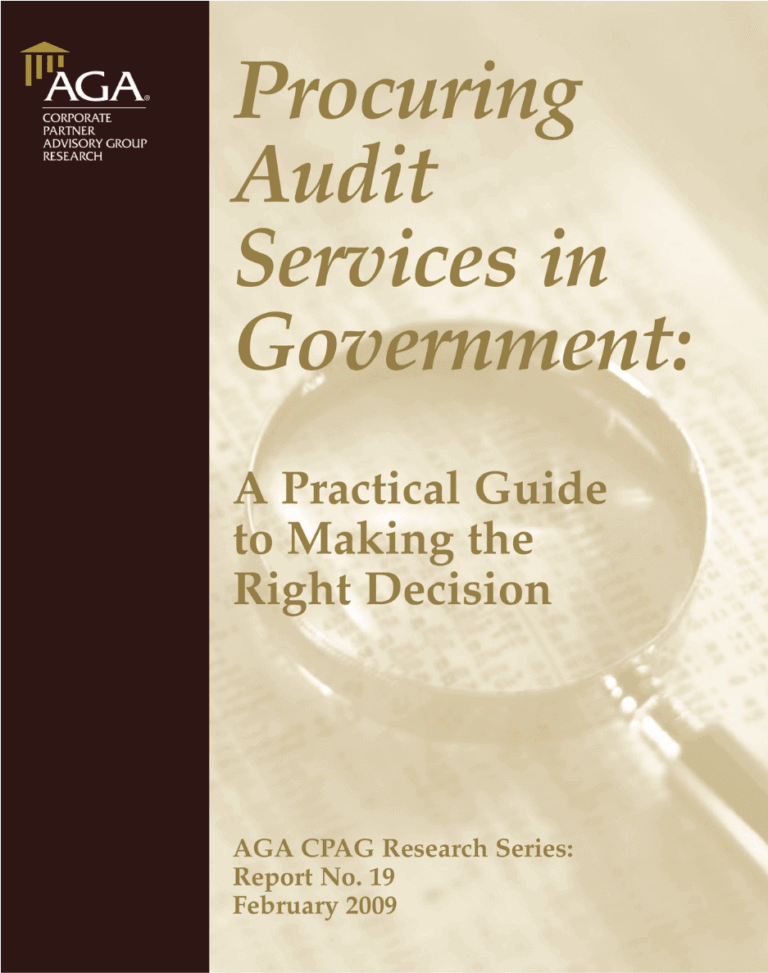 AGA®
CORPORATE PARTNER ADVISORY GROUP RESEARCH

Procuring Audit Services in Government:

A Practical Guide to Making the Right Decision

AGA CPAG Research Series:
Report No. 19
February 2009